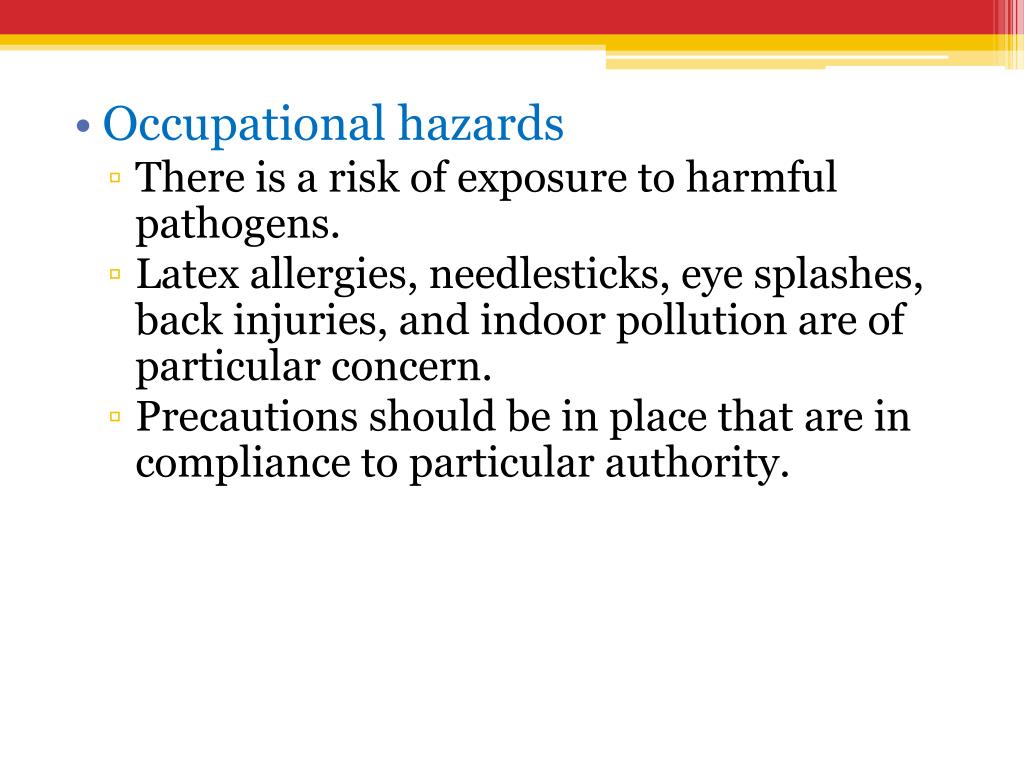 • Occupational hazards
▫ There is a risk of exposure to harmful pathogens.
▫ Latex allergies, needlesticks, eye splashes, back injuries, and indoor pollution are of particular concern.
▫ Precautions should be in place that are in compliance to particular authority.